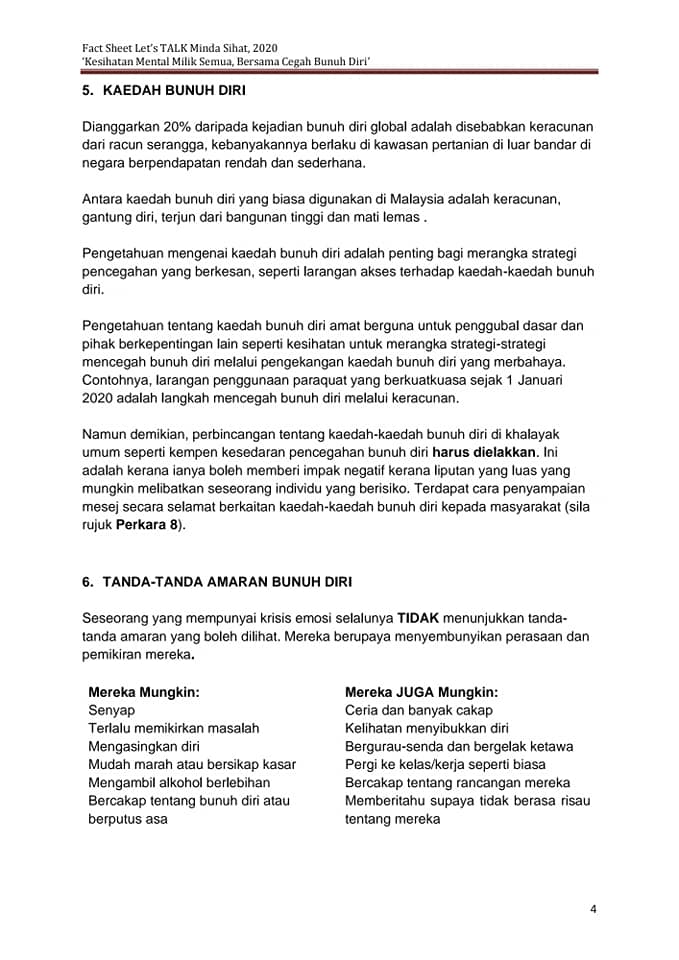 Fact Sheet Let's TALK Minda Sihat, 2020
'Kesihatan Mental Milik Semua, Bersama Cegah Bunuh Diri'

5. KAEDAH BUNUH DIRI

Dianggarkan 20% daripada kejadian bunuh diri global adalah disebabkan keracunan dari racun serangga, kebanyakannya berlaku di kawasan pertanian di luar bandar di negara berpendapatan rendah dan sederhana.

Antara kaedah bunuh diri yang biasa digunakan di Malaysia adalah keracunan, gantung diri, terjun dari bangunan tinggi dan mati lemas .

Pengetahuan mengenai kaedah bunuh diri adalah penting bagi merangka strategi pencegahan yang berkesan, seperti larangan akses terhadap kaedah-kaedah bunuh diri.

Pengetahuan tentang kaedah bunuh diri amat berguna untuk penggubal dasar dan pihak berkepentingan lain seperti kesihatan untuk merangka strategi-strategi mencegah bunuh diri melalui pengekangan kaedah bunuh diri yang merbahaya. Contohnya, larangan penggunaan paraquat yang berkuatkuasa sejak 1 Januari 2020 adalah langkah mencegah bunuh diri melalui keracunan.

Namun demikian, perbincangan tentang kaedah-kaedah bunuh diri di khalayak umum seperti kempen kesedaran pencegahan bunuh diri harus dielakkan. Ini adalah kerana ianya boleh memberi impak negatif kerana liputan yang luas yang mungkin melibatkan seseorang individu yang berisiko. Terdapat cara penyampaian mesej secara selamat berkaitan kaedah-kaedah bunuh diri kepada masyarakat (sila rujuk Perkara 8).

6. TANDA-TANDA AMARAN BUNUH DIRI

Seseorang yang mempunyai krisis emosi selalunya TIDAK menunjukkan tanda-tanda amaran yang boleh dilihat. Mereka berupaya menyembunyikan perasaan dan pemikiran mereka.

Mereka Mungkin:
Senyap
Terlalu memikirkan masalah
Mengasingkan diri
Mudah marah atau bersikap kasar
Mengambil alkohol berlebihan
Bercakap tentang bunuh diri atau berputus asa

Mereka JUGA Mungkin:
Ceria dan banyak cakap
Kelihatan menyibukkan diri
Bergurau-senda dan bergelak ketawa
Pergi ke kelas/kerja seperti biasa
Bercakap tentang rancangan mereka
Memberitahu supaya tidak berasa risau tentang mereka

4